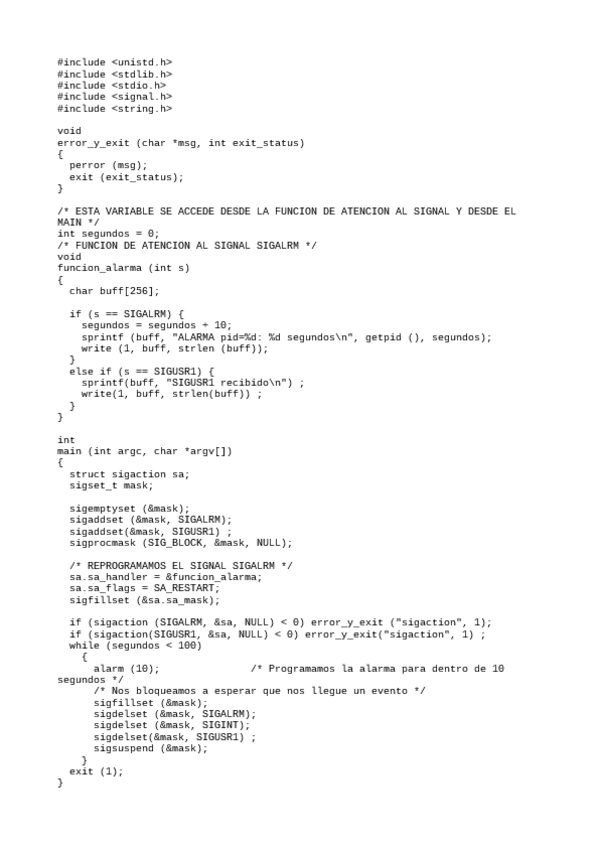 #include <unistd.h>
#include <stdlib.h>
#include <stdio.h>
#include <signal.h>
#include <string.h>

void
error_y_exit (char *msg, int exit_status)
{
  perror (msg);
  exit (exit_status);
}

/* ESTA VARIABLE SE ACCEDE DESDE LA FUNCION DE ATENCION AL SIGNAL Y DESDE EL MAIN */
int segundos = 0;
/* FUNCION DE ATENCION AL SIGNAL SIGALRM */
void
funcion_alarma (int s)
{
  char buff[256];

  if (s == SIGALRM) {
    segundos = segundos + 10;
    sprintf (buff, "ALARMA pid=%d: %d segundos\n", getpid (), segundos);
    write (1, buff, strlen (buff));
  }
  else if (s == SIGUSR1) {
    sprintf(buff, "SIGUSR1 recibido\n") ;
    write(1, buff, strlen(buff)) ;
  }
}

int
main (int argc, char *argv[])
{
  struct sigaction sa;
  sigset_t mask;

  sigemptyset (&mask);
  sigaddset (&mask, SIGALRM);
  sigaddset(&mask, SIGUSR1) ;
  sigprocmask (SIG_BLOCK, &mask, NULL);

  /* REPROGRAMAMOS EL SIGNAL SIGALRM */
  sa.sa_handler = &funcion_alarma;
  sa.sa_flags = SA_RESTART;
  sigfillset (&sa.sa_mask);

  if (sigaction (SIGALRM, &sa, NULL) < 0) error_y_exit ("sigaction", 1);
  if (sigaction(SIGUSR1, &sa, NULL) < 0) error_y_exit("sigaction", 1) ;
  while (segundos < 100)
    {
      alarm (10);               /* Programamos la alarma para dentro de 10 segundos */
      /* Nos bloqueamos a esperar que nos llegue un evento */
      sigfillset (&mask);
      sigdelset (&mask, SIGALRM);
      sigdelset (&mask, SIGINT);
      sigdelset(&mask, SIGUSR1) ;
      sigsuspend (&mask);
    }
  exit (1);
}